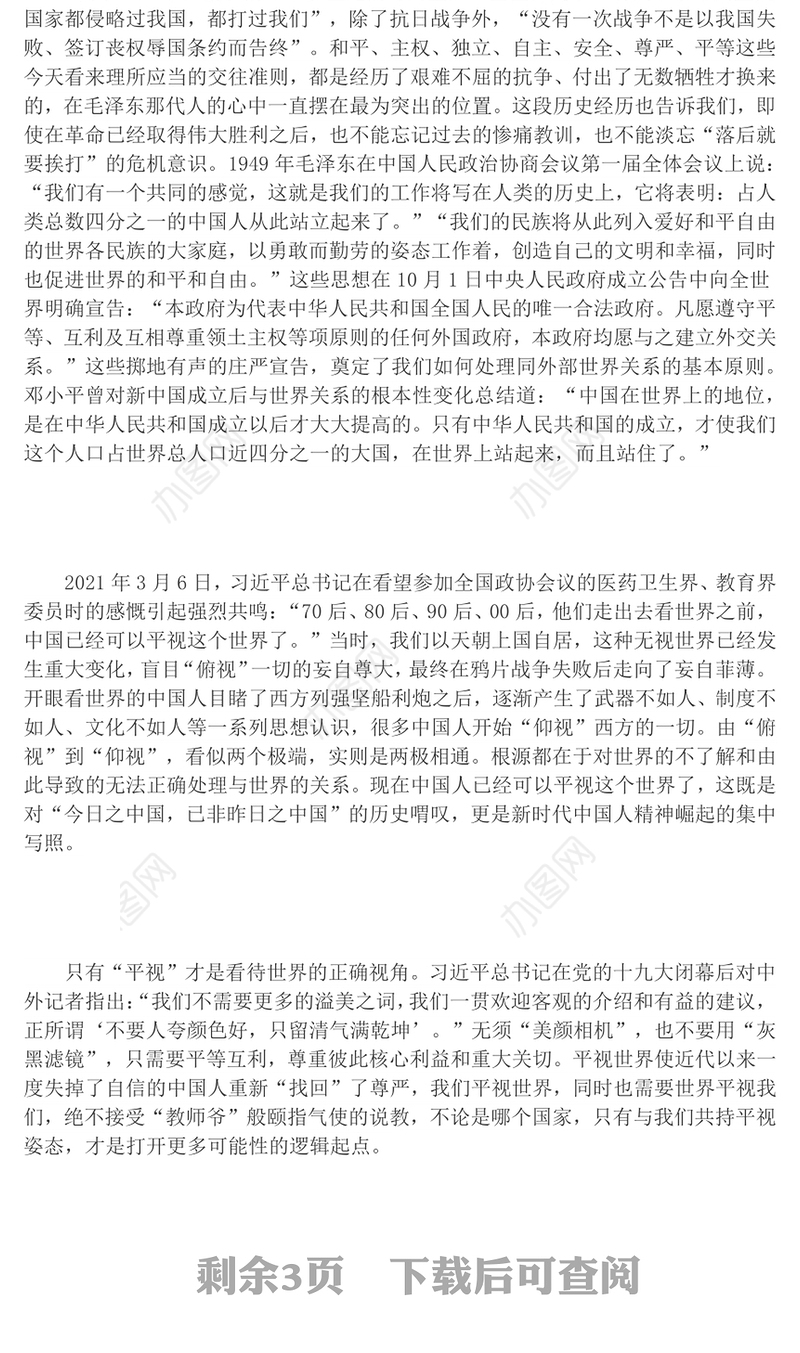 国家都侵略过我国，都打过我们”，除了抗日战争外，“没有一次战争不是以我国失败、签订丧权辱国条约而告终”。和平、主权、独立、自主、安全、尊严、平等这些今天看来理所应当的交往准则，都是经历了艰难不屈的抗争、付出了无数牺牲才换来的，在毛泽东那代人的心中一直摆在最为突出的位置。这段历史经历也告诉我们，即使在革命已经取得伟大胜利之后，也不能忘记过去的惨痛教训，也不能淡忘“落后就要挨打”的危机意识。1949 年毛泽东在中国人民政治协商会议第一届全体会议上说：“我们有一个共同的感觉，这就是我们的工作将写在人类的历史上，它将表明：占人类总数四分之一的中国人从此站立起来了。”“我们的民族将从此列入爱好和平自由的世界各民族的大家庭，以勇敢而勤劳的姿态工作着，创造自己的文明和幸福，同时也促进世界的和平和自由。”这些思想在 10 月 1 日中央人民政府成立公告中向全世界明确宣告：“本政府为代表中华人民共和国全国人民的唯一合法政府。凡愿遵守平等、互利及互相尊重领土主权等项原则的任何外国政府，本政府均愿与之建立外交关系。”这些掷地有声的庄严宣告，奠定了我们如何处理同外部世界关系的基本原则。邓小平曾对新中国成立后与世界关系的根本性变化总结道：“中国在世界上的地位，是在中华人民共和国成立以后才大大提高的。只有中华人民共和国的成立，才使我们这个人口占世界总人口近四分之一的大国，在世界上站起来，而且站住了。”

2021 年 3 月 6 日，习近平总书记在看望参加全国政协会议的医药卫生界、教育界委员时的感慨引起强烈共鸣：“70 后、80 后、90 后、00 后，他们走出去看世界之前，中国已经可以平视这个世界了。”当时，我们以天朝上国自居，这种无视世界已经发生重大变化，盲目“俯视”一切的妄自尊大，最终在鸦片战争失败后走向了妄自菲薄。开眼看世界的中国人目睹了西方列强坚船利炮之后，逐渐产生了武器不如人、制度不如人、文化不如人等一系列思想认识，很多中国人开始“仰视”西方的一切。由“俯视”到“仰视”，看似两个极端，实则是两极相通。根源都在于对世界的不了解和由此导致的无法正确处理与世界的关系。现在中国人已经可以平视这个世界了，这既是对“今日之中国，已非昨日之中国”的历史喟叹，更是新时代中国人精神崛起的集中写照。

只有“平视”才是看待世界的正确视角。习近平总书记在党的十九大闭幕后对中外记者指出：“我们不需要更多的溢美之词，我们一贯欢迎客观的介绍和有益的建议，正所谓‘不要人夸颜色好，只留清气满乾坤’。”无须“美颜相机”，也不要用“灰黑滤镜”，只需要平等互利，尊重彼此核心利益和重大关切。平视世界使近代以来一度失掉了自信的中国人重新“找回”了尊严，我们平视世界，同时也需要世界平视我们，绝不接受“教师爷”般颐指气使的说教，不论是哪个国家，只有与我们共持平视姿态，才是打开更多可能性的逻辑起点。

剩余3页 下载后可查阅